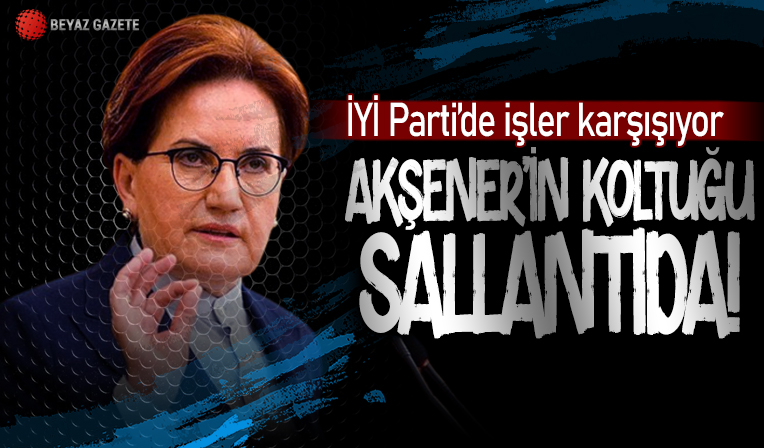 BEYAZ GAZETE

İYİ Parti'de işler karşışıyor

AKŞENER'İN KOLTUĞU SALLANTIDA!